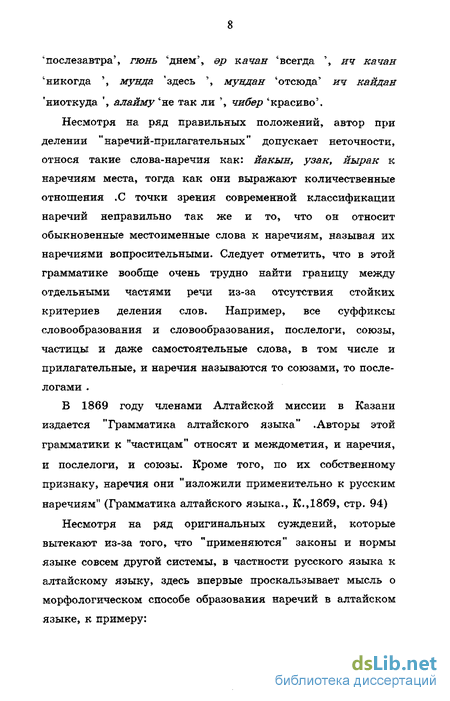 8

'послезавтра', гюнь 'днем', әр качан 'всегда ', ич качан 'никогда ', мунда 'здесь ', мундан 'отсюда' ич кайдан 'ниоткуда ', алайму 'не так ли ', чибер 'красиво'.

Несмотря на ряд правильных положений, автор при делении "наречий-прилагательных" допускает неточности, относя такие слова-наречия как: йакын, узак, йырак к наречиям места, тогда как они выражают количественные отношения .С точки зрения современной классификации наречий неправильно так же и то, что он относит обыкновенные местоименные слова к наречиям, называя их наречиями вопросительными. Следует отметить, что в этой грамматике вообще очень трудно найти границу между отдельными частями речи из-за отсутствия стойких критериев деления слов. Например, все суффиксы словообразования и словообразования, послелоги, союзы, частицы и даже самостоятельные слова, в том числе и прилагательные, и наречия называются то союзами, то послелогами .

В 1869 году членами Алтайской миссии в Казани издается "Грамматика алтайского языка" .Авторы этой грамматики к "частицам" относят и междометия, и наречия, и послелоги, и союзы. Кроме того, по их собственному признаку, наречия они "изложили применительно к русским наречиям" (Грамматика алтайского языка., К.,1869, стр. 94)

Несмотря на ряд оригинальных суждений, которые вытекают из-за того, что "применяются" законы и нормы языке совсем другой системы, в частности русского языка к алтайскому языку, здесь впервые проскальзывает мысль о морфологическом способе образования наречий в алтайском языке, к примеру:

dsLib.net
библиотека диссертаций